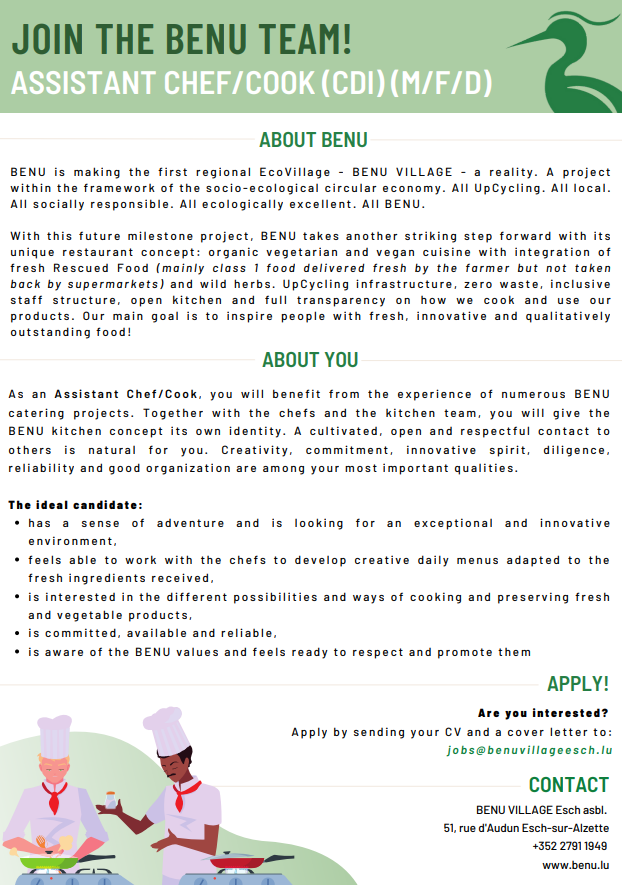 JOIN THE BENU TEAM!
ASSISTANT CHEF/COOK (CDI) (M/F/D)

ABOUT BENU

BENU is making the first regional EcoVillage - BENU VILLAGE - a reality. A project within the framework of the socio-ecological circular economy. All UpCycling. All local. All socially responsible. All ecologically excellent. All BENU.

With this future milestone project, BENU takes another striking step forward with its unique restaurant concept: organic vegetarian and vegan cuisine with integration of fresh Rescued Food (mainly class 1 food delivered fresh by the farmer but not taken back by supermarkets) and wild herbs. UpCycling infrastructure, zero waste, inclusive staff structure, open kitchen and full transparency on how we cook and use our products. Our main goal is to inspire people with fresh, innovative and qualitatively outstanding food!

ABOUT YOU

As an Assistant Chef/Cook, you will benefit from the experience of numerous BENU catering projects. Together with the chefs and the kitchen team, you will give the BENU kitchen concept its own identity. A cultivated, open and respectful contact to others is natural for you. Creativity, commitment, innovative spirit, diligence, reliability and good organization are among your most important qualities.

The ideal candidate:
• has a sense of adventure and is looking for an exceptional and innovative environment,
• feels able to work with the chefs to develop creative daily menus adapted to the fresh ingredients received,
• is interested in the different possibilities and ways of cooking and preserving fresh and vegetable products,
• is committed, available and reliable,
• is aware of the BENU values and feels ready to respect and promote them

APPLY!

Are you interested?
Apply by sending your CV and a cover letter to:
jobs@benuvillageesch.lu

CONTACT

BENU VILLAGE Esch asbl.
51, rue d'Audun Esch-sur-Alzette
+352 2791 1949
www.benu.lu